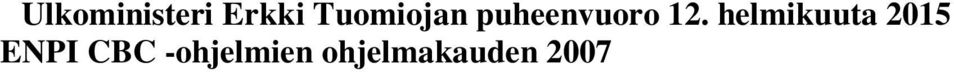 Ulkoministeri Erkki Tuomiojan puheenvuoro 12. helmikuuta 2015 ENPI CBC -ohjelmien ohjelmakauden 2007